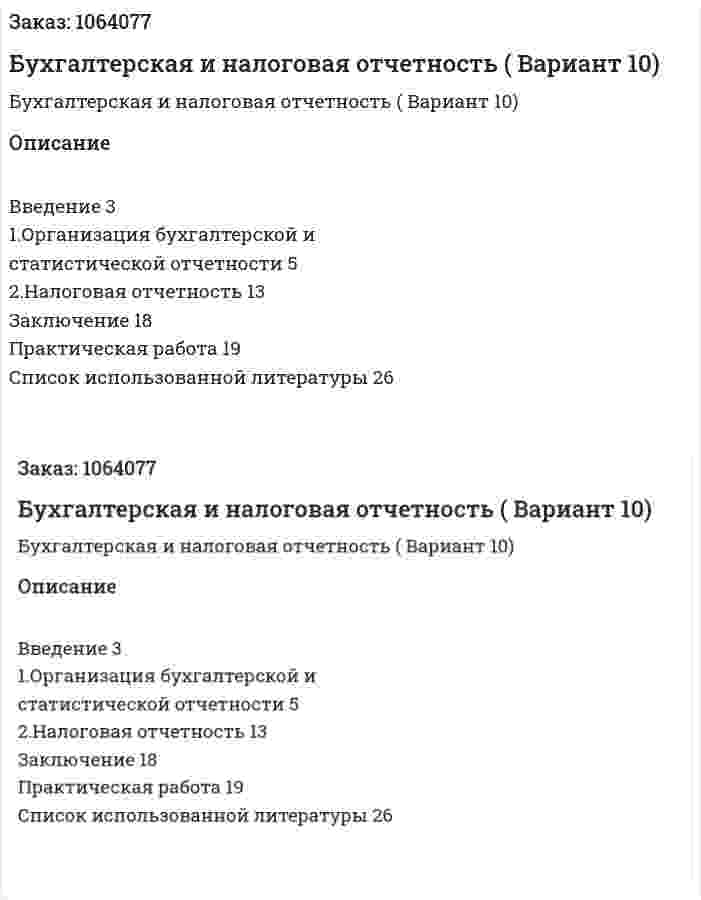 Заказ: 1064077

Бухгалтерская и налоговая отчетность ( Вариант 10)

Бухгалтерская и налоговая отчетность ( Вариант 10)

Описание

Введение 3
1.Организация бухгалтерской и статистической отчетности 5
2.Налоговая отчетность 13
Заключение 18
Практическая работа 19
Список использованной литературы 26

Заказ: 1064077

Бухгалтерская и налоговая отчетность ( Вариант 10)

Бухгалтерская и налоговая отчетность ( Вариант 10)

Описание

Введение 3
1.Организация бухгалтерской и статистической отчетности 5
2.Налоговая отчетность 13
Заключение 18
Практическая работа 19
Список использованной литературы 26